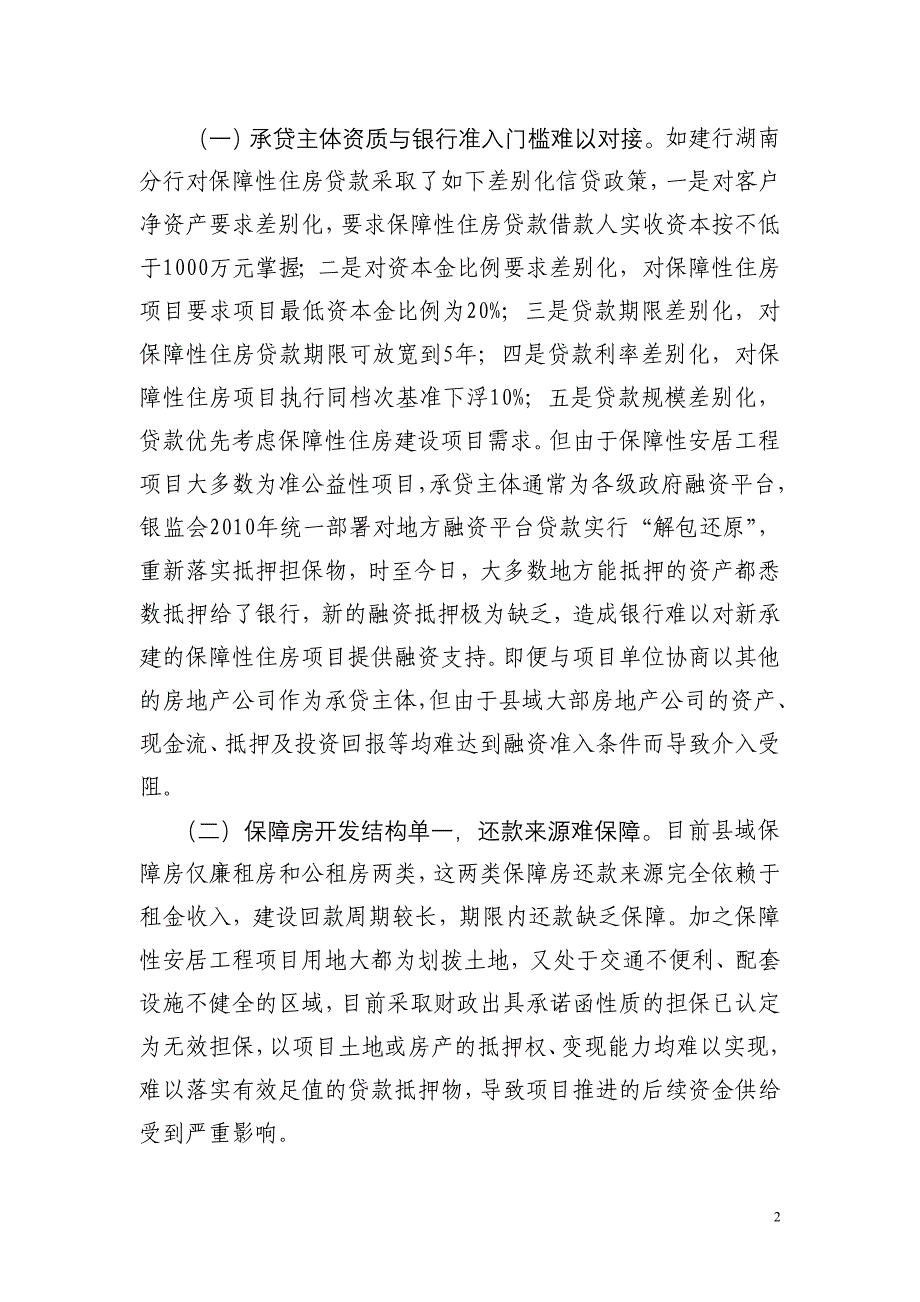 （一）承贷主体资质与银行准入门槛难以对接。如建行湖南分行对保障性住房贷款采取了如下差别化信贷政策，一是对客户净资产要求差别化，要求保障性住房贷款借款人实收资本按不低于1000万元掌握；二是对资本金比例要求差别化，对保障性住房项目要求项目最低资本金比例为20%；三是贷款期限差别化，对保障性住房贷款期限可放宽到5年；四是贷款利率差别化，对保障性住房项目执行同档次基准下浮10%；五是贷款规模差别化，贷款优先考虑保障性住房建设项目需求。但由于保障性安居工程项目大多数为准公益性项目，承贷主体通常为各级政府融资平台，银监会2010年统一部署对地方融资平台贷款实行“解包还原”，重新落实抵押担保物，时至今日，大多数地方能抵押的资产都悉数抵押给了银行，新的融资抵押极为缺乏，造成银行难以对新承建的保障性住房项目提供融资支持。即便与项目单位协商以其他的房地产公司作为承贷主体，但由于县域大部房地产公司的资产、现金流、抵押及投资回报等均难达到融资准入条件而导致介入受阻。

（二）保障房开发结构单一，还款来源难保障。目前县域保障房仅廉租房和公租房两类，这两类保障房还款来源完全依赖于租金收入，建设回款周期较长，期限内还款缺乏保障。加之保障性安居工程项目用地大都为划拨土地，又处于交通不便利、配套设施不健全的区域，目前采取财政出具承诺函性质的担保已认定为无效担保，以项目土地或房产的抵押权、变现能力均难以实现，难以落实有效足值的贷款抵押物，导致项目推进的后续资金供给受到严重影响。

2